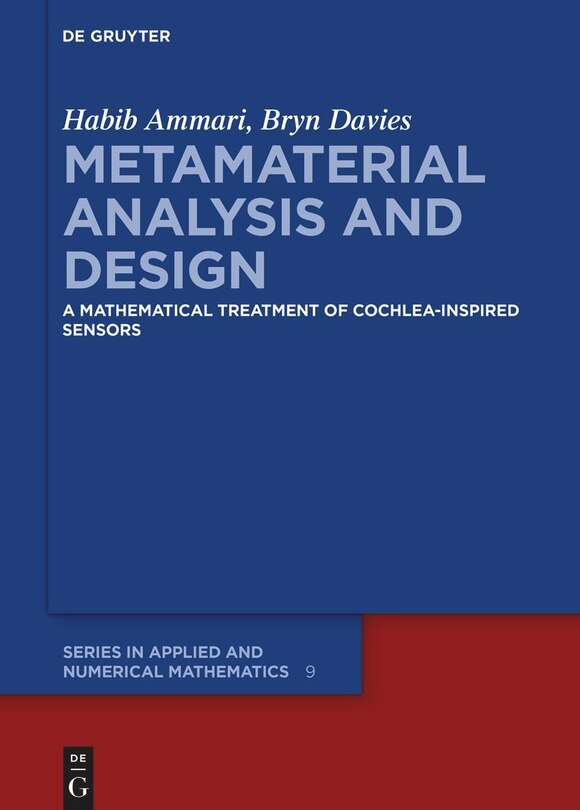 DE GRUYTER

Habib Ammari, Bryn Davies

METAMATERIAL ANALYSIS AND DESIGN

A MATHEMATICAL TREATMENT OF COCHLEA-INSPIRED SENSORS

SERIES IN APPLIED AND NUMERICAL MATHEMATICS 9

DE
G